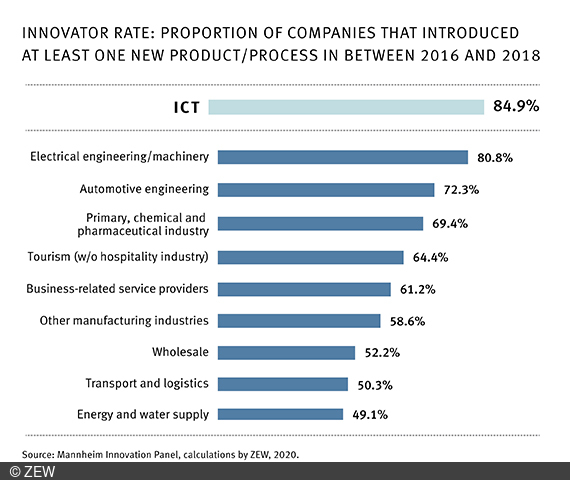 INNOVATOR RATE: PROPORTION OF COMPANIES THAT INTRODUCED AT LEAST ONE NEW PRODUCT/PROCESS IN BETWEEN 2016 AND 2018

ICT 84.9%

Electrical engineering/machinery 80.8%

Automotive engineering 72.3%

Primary, chemical and pharmaceutical industry 69.4%

Tourism (w/o hospitality industry) 64.4%

Business-related service providers 61.2%

Other manufacturing industries 58.6%

Wholesale 52.2%

Transport and logistics 50.3%

Energy and water supply 49.1%

Source: Mannheim Innovation Panel, calculations by ZEW, 2020.

© ZEW